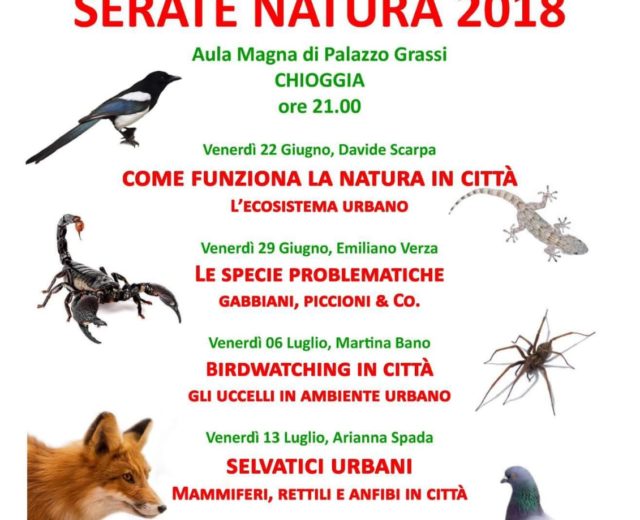 SERATE NATURA 2018

Aula Magna di Palazzo Grassi
CHIOGGIA
ore 21.00

Venerdì 22 Giugno, Davide Scarpa
COME FUNZIONA LA NATURA IN CITTÀ
L'ECOSISTEMA URBANO

Venerdì 29 Giugno, Emiliano Verza
LE SPECIE PROBLEMATICHE
GABBIANI, PICCIONI & CO.

Venerdì 06 Luglio, Martina Bano
BIRDWATCHING IN CITTÀ
GLI UCCELLI IN AMBIENTE URBANO

Venerdì 13 Luglio, Arianna Spada
SELVATICI URBANI
MAMMIFERI, RETTILI E ANFIBI IN CITTÀ